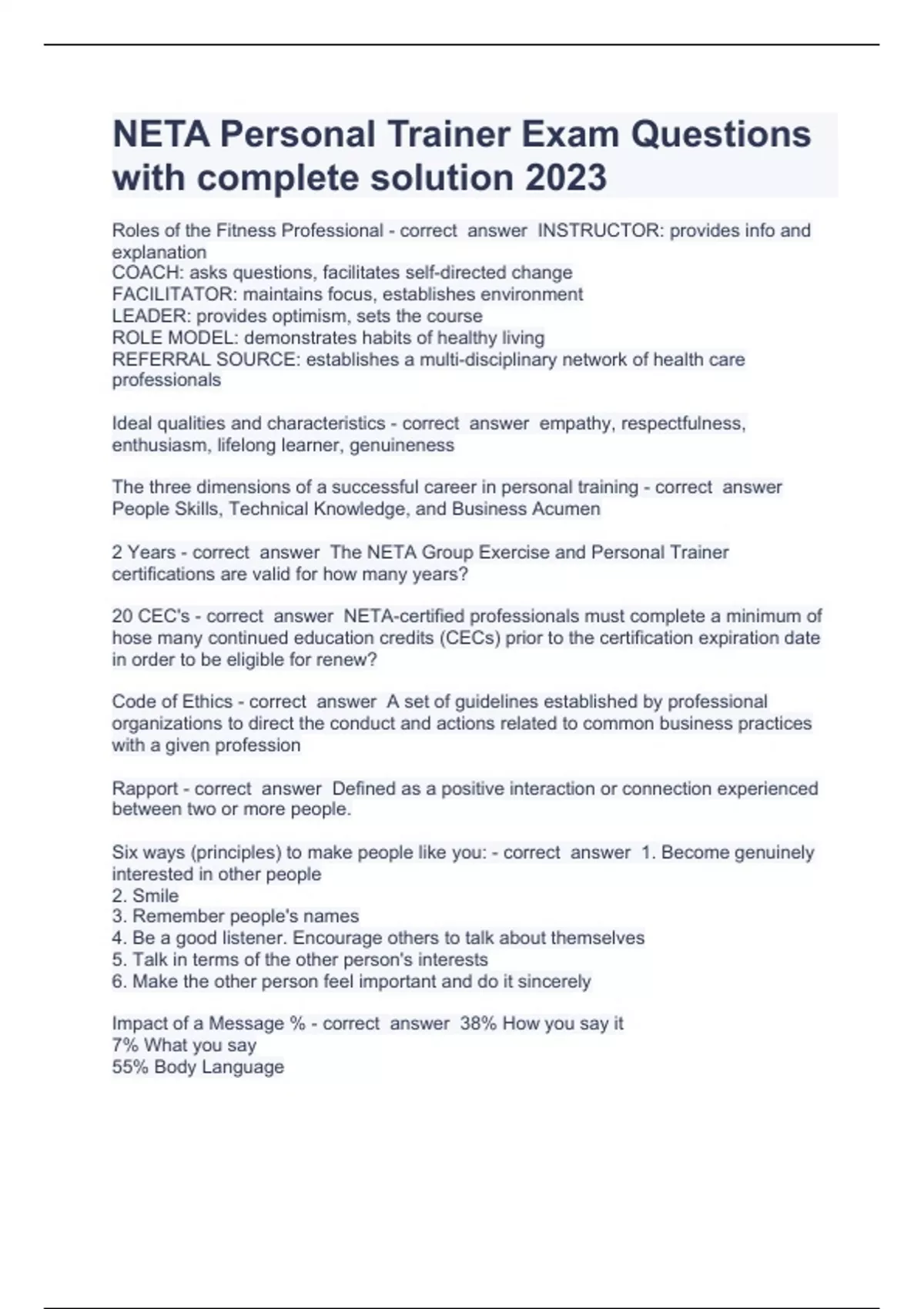 NETA Personal Trainer Exam Questions with complete solution 2023

Roles of the Fitness Professional - correct answer INSTRUCTOR: provides info and explanation
COACH: asks questions, facilitates self-directed change
FACILITATOR: maintains focus, establishes environment
LEADER: provides optimism, sets the course
ROLE MODEL: demonstrates habits of healthy living
REFERRAL SOURCE: establishes a multi-disciplinary network of health care professionals

Ideal qualities and characteristics - correct answer empathy, respectfulness, enthusiasm, lifelong learner, genuineness

The three dimensions of a successful career in personal training - correct answer People Skills, Technical Knowledge, and Business Acumen

2 Years - correct answer The NETA Group Exercise and Personal Trainer certifications are valid for how many years?

20 CEC's - correct answer NETA-certified professionals must complete a minimum of hose many continued education credits (CECs) prior to the certification expiration date in order to be eligible for renew?

Code of Ethics - correct answer A set of guidelines established by professional organizations to direct the conduct and actions related to common business practices with a given profession

Rapport - correct answer Defined as a positive interaction or connection experienced between two or more people.

Six ways (principles) to make people like you: - correct answer 1. Become genuinely interested in other people
2. Smile
3. Remember people's names
4. Be a good listener. Encourage others to talk about themselves
5. Talk in terms of the other person's interests
6. Make the other person feel important and do it sincerely

Impact of a Message % - correct answer 38% How you say it
7% What you say
55% Body Language